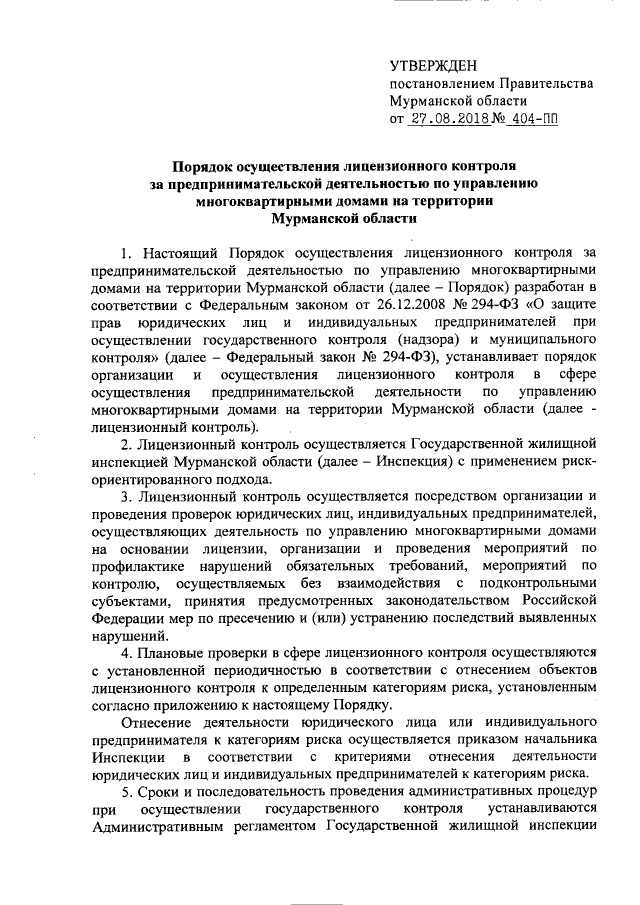 УТВЕРЖДЕН
постановлением Правительства
Мурманской области
от 27.08.2018 № 404-ПП

Порядок осуществления лицензионного контроля за предпринимательской деятельностью по управлению многоквартирными домами на территории Мурманской области

1. Настоящий Порядок осуществления лицензионного контроля за предпринимательской деятельностью по управлению многоквартирными домами на территории Мурманской области (далее – Порядок) разработан в соответствии с Федеральным законом от 26.12.2008 № 294-ФЗ «О защите прав юридических лиц и индивидуальных предпринимателей при осуществлении государственного контроля (надзора) и муниципального контроля» (далее – Федеральный закон № 294-ФЗ), устанавливает порядок организации и осуществления лицензионного контроля в сфере осуществления предпринимательской деятельности по управлению многоквартирными домами на территории Мурманской области (далее - лицензионный контроль).

2. Лицензионный контроль осуществляется Государственной жилищной инспекцией Мурманской области (далее – Инспекция) с применением риск-ориентированного подхода.

3. Лицензионный контроль осуществляется посредством организации и проведения проверок юридических лиц, индивидуальных предпринимателей, осуществляющих деятельность по управлению многоквартирными домами на основании лицензии, организации и проведения мероприятий по профилактике нарушений обязательных требований, мероприятий по контролю, осуществляемых без взаимодействия с подконтрольными субъектами, принятия предусмотренных законодательством Российской Федерации мер по пресечению и (или) устранению последствий выявленных нарушений.

4. Плановые проверки в сфере лицензионного контроля осуществляются с установленной периодичностью в соответствии с отнесением объектов лицензионного контроля к определенным категориям риска, установленным согласно приложению к настоящему Порядку.

Отнесение деятельности юридического лица или индивидуального предпринимателя к категориям риска осуществляется приказом начальника Инспекции в соответствии с критериями отнесения деятельности юридических лиц и индивидуальных предпринимателей к категориям риска.

5. Сроки и последовательность проведения административных процедур при осуществлении государственного контроля устанавливаются Административным регламентом Государственной жилищной инспекции